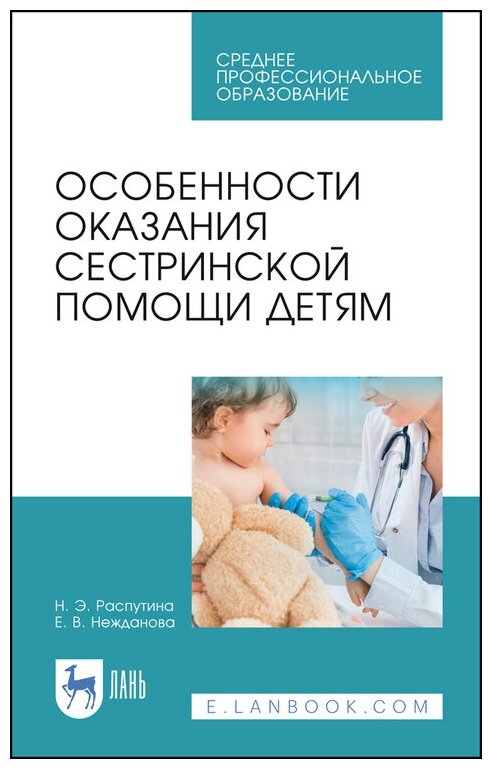 СРЕДНЕЕ ПРОФЕССИОНАЛЬНОЕ ОБРАЗОВАНИЕ

ОСОБЕННОСТИ ОКАЗАНИЯ СЕСТРИНСКОЙ ПОМОЩИ ДЕТЯМ

Н. Э. Распутина
Е. В. Нежданова

ЛАНЬ

E.LANBOOK.COM